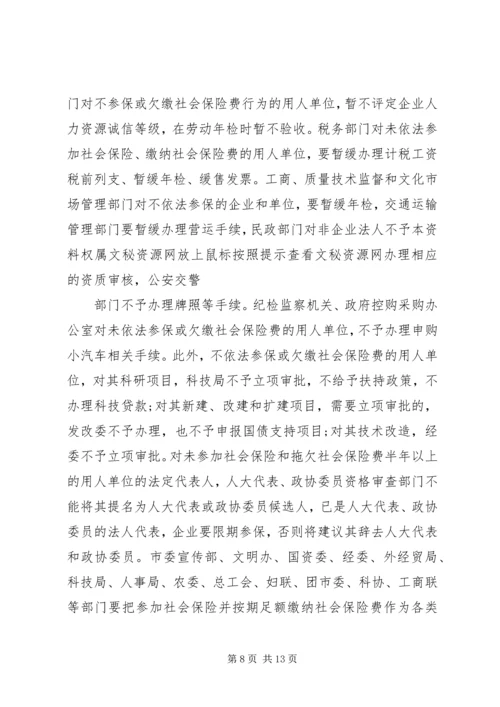 门对不参保或欠缴社会保险费行为的用人单位，暂不评定企业人力资源诚信等级，在劳动年检时暂不验收。税务部门对未依法参加社会保险、缴纳社会保险费的用人单位，要暂缓办理计税工资税前列支、暂缓年检、缓售发票。工商、质量技术监督和文化市场管理部门对不依法参保的企业和单位，要暂缓年检，交通运输管理部门要暂缓办理营运手续，民政部门对非企业法人不予本资料权属文秘资源网放上鼠标按照提示查看文秘资源网办理相应的资质审核，公安交警

部门不予办理牌照等手续。纪检监察机关、政府控购采购办公室对未依法参保或欠缴社会保险费的用人单位，不予办理申购小汽车相关手续。此外，不依法参保或欠缴社会保险费的用人单位，对其科研项目，科技局不予立项审批，不给予扶持政策，不办理科技贷款;对其新建、改建和扩建项目，需要立项审批的，发改委不予办理，也不予申报国债支持项目;对其技术改造，经委不予立项审批。对未参加社会保险和拖欠社会保险费半年以上的用人单位的法定代表人，人大代表、政协委员资格审查部门不能将其提名为人大代表或政协委员候选人，已是人大代表、政协委员的法人代表，企业要限期参保，否则将建议其辞去人大代表和政协委员。市委宣传部、文明办、国资委、经委、外经贸局、科技局、人事局、农委、总工会、妇联、团市委、科协、工商联等部门要把参加社会保险并按期足额缴纳社会保险费作为各类

第 8 页 共 13 页